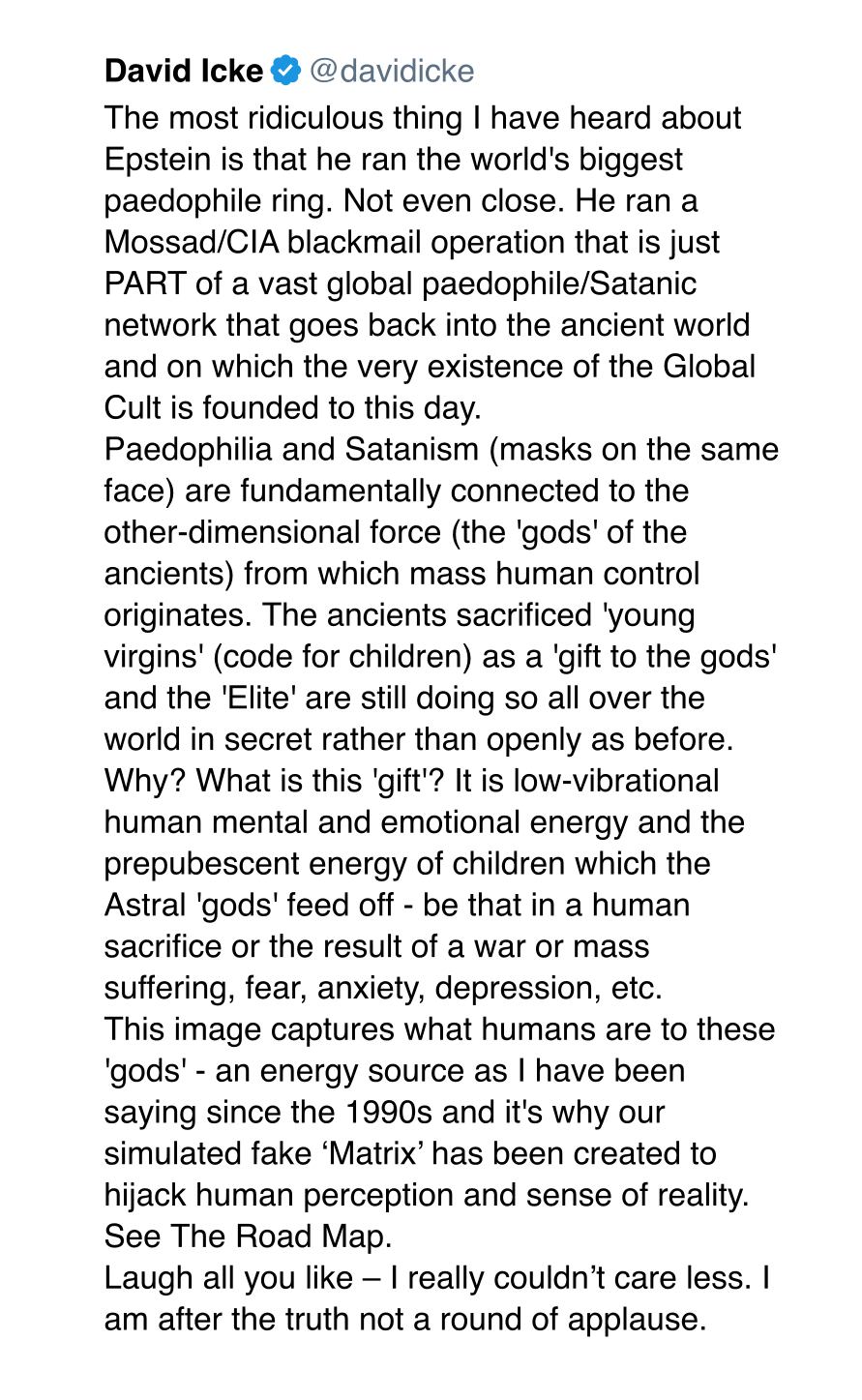 David Icke @davidicke

The most ridiculous thing I have heard about Epstein is that he ran the world's biggest paedophile ring. Not even close. He ran a Mossad/CIA blackmail operation that is just PART of a vast global paedophile/Satanic network that goes back into the ancient world and on which the very existence of the Global Cult is founded to this day.
Paedophilia and Satanism (masks on the same face) are fundamentally connected to the other-dimensional force (the 'gods' of the ancients) from which mass human control originates. The ancients sacrificed 'young virgins' (code for children) as a 'gift to the gods' and the 'Elite' are still doing so all over the world in secret rather than openly as before.
Why? What is this 'gift'? It is low-vibrational human mental and emotional energy and the prepubescent energy of children which the Astral 'gods' feed off - be that in a human sacrifice or the result of a war or mass suffering, fear, anxiety, depression, etc.
This image captures what humans are to these 'gods' - an energy source as I have been saying since the 1990s and it's why our simulated fake ‘Matrix’ has been created to hijack human perception and sense of reality. See The Road Map.
Laugh all you like – I really couldn’t care less. I am after the truth not a round of applause.